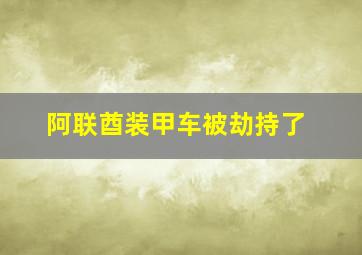 阿联酋装甲车被劫持了